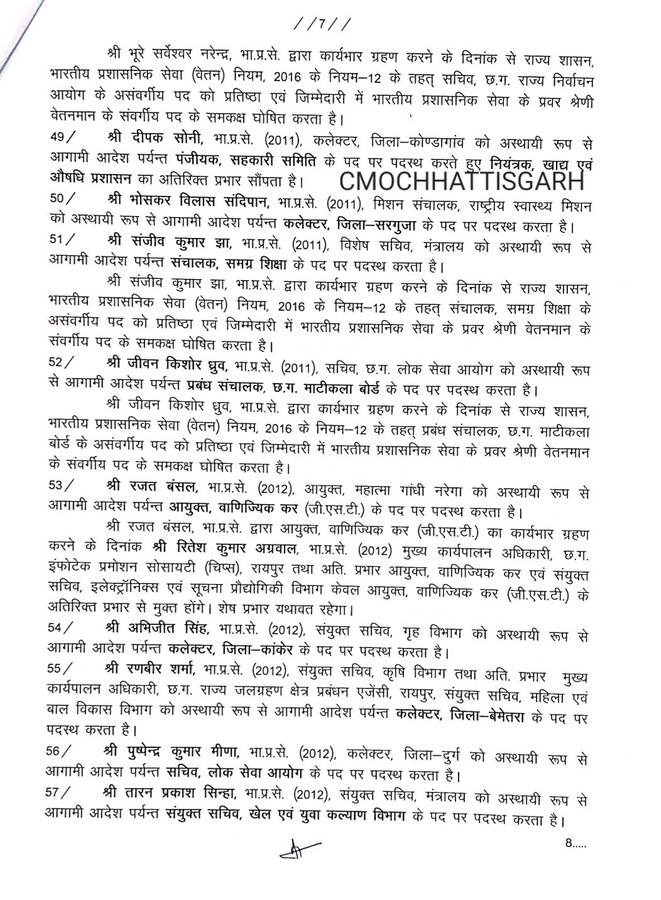 //7//

श्री भूरे सर्वेश्वर नरेन्द्र, भा.प्र.से. द्वारा कार्यभार ग्रहण करने के दिनांक से राज्य शासन, भारतीय प्रशासनिक सेवा (वेतन) नियम, 2016 के नियम–12 के तहत् सचिव, छ.ग. राज्य निर्वाचन आयोग के असंवर्गीय पद को प्रतिष्ठा एवं जिम्मेदारी में भारतीय प्रशासनिक सेवा के प्रवर श्रेणी वेतनमान के संवर्गीय पद के समकक्ष घोषित करता है।

49/ श्री दीपक सोनी, भा.प्र.से. (2011), कलेक्टर, जिला–कोण्डागांव को अस्थायी रूप से आगामी आदेश पर्यन्त पंजीयक, सहकारी समिति के पद पर पदस्थ करते हुए नियंत्रक, खाद्य एवं औषधि प्रशासन का अतिरिक्त प्रभार सौंपता है।

CMOCHHATTISGARH

50/ श्री भोसकर विलास संदिपान, भा.प्र.से. (2011), मिशन संचालक, राष्ट्रीय स्वास्थ्य मिशन को अस्थायी रूप से आगामी आदेश पर्यन्त कलेक्टर, जिला–सरगुजा के पद पर पदस्थ करता है।

51/ श्री संजीव कुमार झा, भा.प्र.से. (2011), विशेष सचिव, मंत्रालय को अस्थायी रूप से आगामी आदेश पर्यन्त संचालक, समग्र शिक्षा के पद पर पदस्थ करता है।

श्री संजीव कुमार झा, भा.प्र.से. द्वारा कार्यभार ग्रहण करने के दिनांक से राज्य शासन, भारतीय प्रशासनिक सेवा (वेतन) नियम, 2016 के नियम–12 के तहत् संचालक, समग्र शिक्षा के असंवर्गीय पद को प्रतिष्ठा एवं जिम्मेदारी में भारतीय प्रशासनिक सेवा के प्रवर श्रेणी वेतनमान के संवर्गीय पद के समकक्ष घोषित करता है।

52/ श्री जीवन किशोर ध्रुव, भा.प्र.से. (2011), सचिव, छ.ग. लोक सेवा आयोग को अस्थायी रूप से आगामी आदेश पर्यन्त प्रबंध संचालक, छ.ग. माटीकला बोर्ड के पद पर पदस्थ करता है।

श्री जीवन किशोर ध्रुव, भा.प्र.से. द्वारा कार्यभार ग्रहण करने के दिनांक से राज्य शासन, भारतीय प्रशासनिक सेवा (वेतन) नियम, 2016 के नियम–12 के तहत् प्रबंध संचालक, छ.ग. माटीकला बोर्ड के असंवर्गीय पद को प्रतिष्ठा एवं जिम्मेदारी में भारतीय प्रशासनिक सेवा के प्रवर श्रेणी वेतनमान के संवर्गीय पद के समकक्ष घोषित करता है।

53/ श्री रजत बंसल, भा.प्र.से. (2012), आयुक्त, महात्मा गांधी नरेगा को अस्थायी रूप से आगामी आदेश पर्यन्त आयुक्त, वाणिज्यिक कर (जी.एस.टी.) के पद पर पदस्थ करता है।

श्री रजत बंसल, भा.प्र.से. द्वारा आयुक्त, वाणिज्यिक कर (जी.एस.टी.) का कार्यभार ग्रहण करने के दिनांक श्री रितेश कुमार अग्रवाल, भा.प्र.से. (2012) मुख्य कार्यपालन अधिकारी, छ.ग. इंफोटेक प्रमोशन सोसायटी (चिप्स), रायपुर तथा अति. प्रभार आयुक्त, वाणिज्यिक कर एवं संयुक्त सचिव, इलेक्ट्रॉनिक्स एवं सूचना प्रौद्योगिकी विभाग केवल आयुक्त, वाणिज्यिक कर (जी.एस.टी.) के अतिरिक्त प्रभार से मुक्त होंगे। शेष प्रभार यथावत रहेगा।

54/ श्री अभिजीत सिंह, भा.प्र.से. (2012), संयुक्त सचिव, गृह विभाग को अस्थायी रूप से आगामी आदेश पर्यन्त कलेक्टर, जिला–कांकेर के पद पर पदस्थ करता है।

55/ श्री रणबीर शर्मा, भा.प्र.से. (2012), संयुक्त सचिव, कृषि विभाग तथा अति. प्रभार मुख्य कार्यपालन अधिकारी, छ.ग. राज्य जलग्रहण क्षेत्र प्रबंधन एजेंसी, रायपुर, संयुक्त सचिव, महिला एवं बाल विकास विभाग को अस्थायी रूप से आगामी आदेश पर्यन्त कलेक्टर, जिला–बेमेतरा के पद पर पदस्थ करता है।

56/ श्री पुष्पेन्द्र कुमार मीणा, भा.प्र.से. (2012), कलेक्टर, जिला–दुर्ग को अस्थायी रूप से आगामी आदेश पर्यन्त सचिव, लोक सेवा आयोग के पद पर पदस्थ करता है।

57/ श्री तारन प्रकाश सिन्हा, भा.प्र.से. (2012), संयुक्त सचिव, मंत्रालय को अस्थायी रूप से आगामी आदेश पर्यन्त संयुक्त सचिव, खेल एवं युवा कल्याण विभाग के पद पर पदस्थ करता है।

8.....